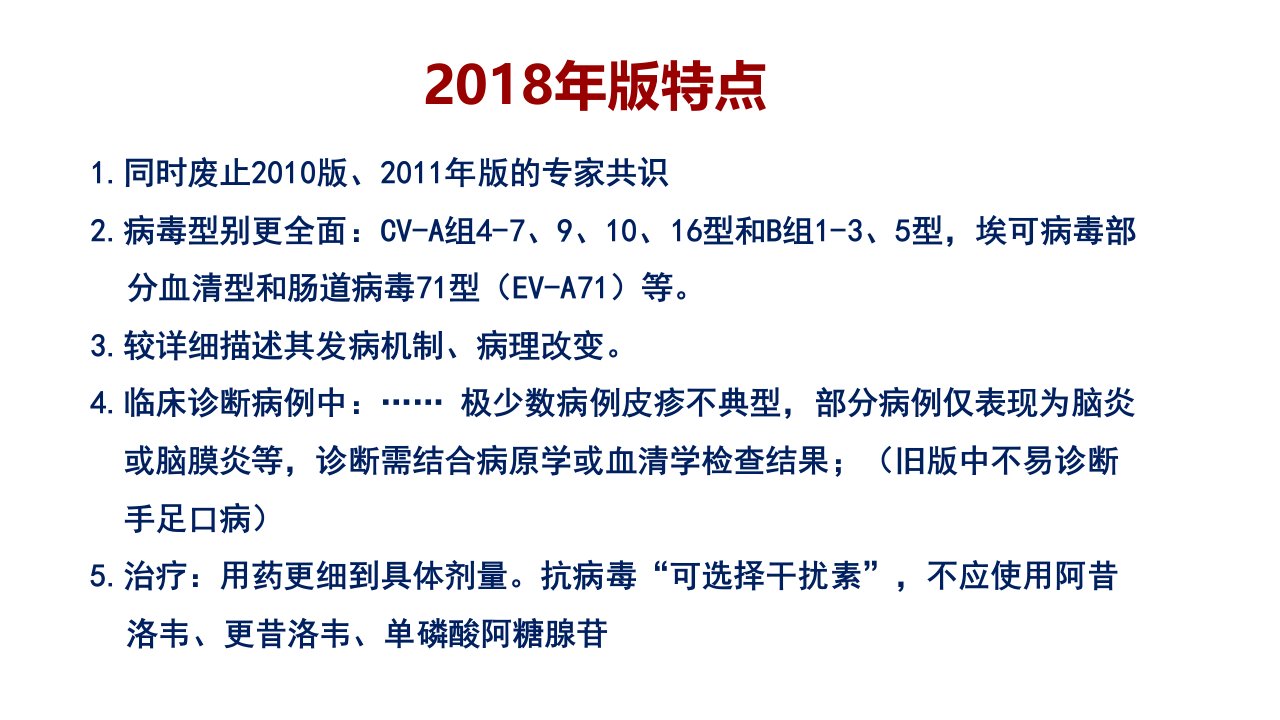 2018年版特点

1.同时废止2010版、2011年版的专家共识

2.病毒型别更全面：CV-A组4-7、9、10、16型和B组1-3、5型，埃可病毒部分血清型和肠道病毒71型（EV-A71）等。

3.较详细描述其发病机制、病理改变。

4.临床诊断病例中：…… 极少数病例皮疹不典型，部分病例仅表现为脑炎或脑膜炎等，诊断需结合病原学或血清学检查结果；（旧版中不易诊断手足口病）

5.治疗：用药更细到具体剂量。抗病毒“可选择干扰素”，不应使用阿昔洛韦、更昔洛韦、单磷酸阿糖腺苷